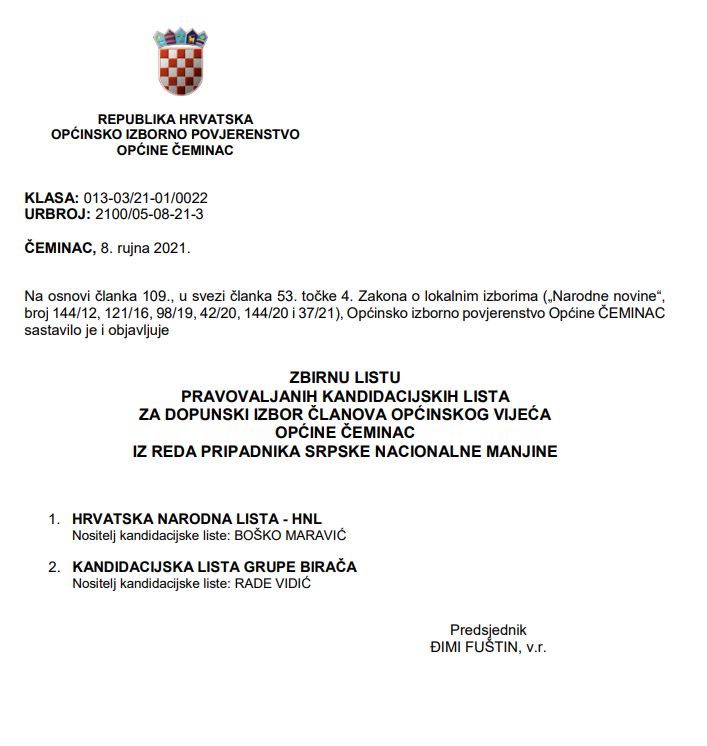 REPUBLIKA HRVATSKA
OPĆINSKO IZBORNO POVJERENSTVO
OPĆINE ČEMINAC

KLASA: 013-03/21-01/0022
URBROJ: 2100/05-08-21-3

ČEMINAC, 8. rujna 2021.

Na osnovi članka 109., u svezi članka 53. točke 4. Zakona o lokalnim izborima („Narodne novine“, broj 144/12, 121/16, 98/19, 42/20, 144/20 i 37/21), Općinsko izborno povjerenstvo Općine ČEMINAC sastavilo je i objavljuje

ZBIRNU LISTU
PRAVOVALJANIH KANDIDACIJSKIH LISTA
ZA DOPUNSKI IZBOR ČLANOVA OPĆINSKOG VIJEĆA
OPĆINE ČEMINAC
IZ REDA PRIPADNIKA SRPSKE NACIONALNE MANJINE

1. HRVATSKA NARODNA LISTA - HNL
Nositelj kandidacijske liste: BOŠKO MARAVIĆ

2. KANDIDACIJSKA LISTA GRUPE BIRAČA
Nositelj kandidacijske liste: RADE VIDIĆ

Predsjednik
ĐIMI FUŠTIN, v.r.